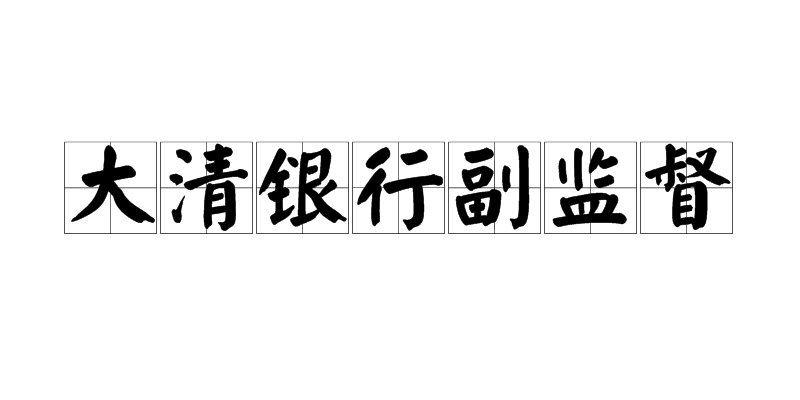 大清银行副监督